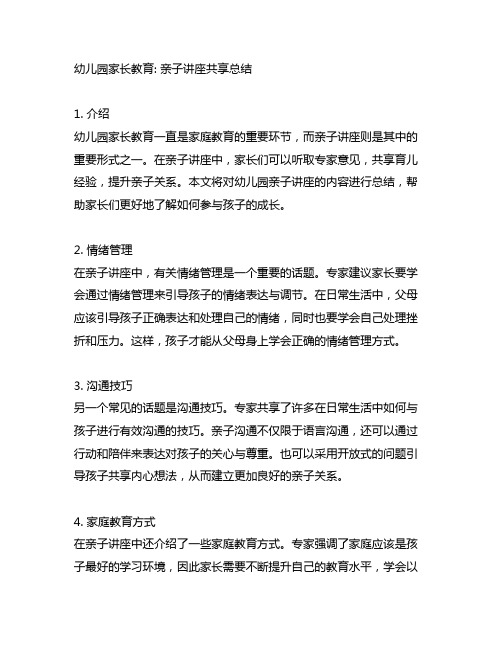 幼儿园家长教育: 亲子讲座共享总结

1. 介绍
幼儿园家长教育一直是家庭教育的重要环节，而亲子讲座则是其中的重要形式之一。在亲子讲座中，家长们可以听取专家意见，共享育儿经验，提升亲子关系。本文将对幼儿园亲子讲座的内容进行总结，帮助家长们更好地了解如何参与孩子的成长。

2. 情绪管理
在亲子讲座中，有关情绪管理是一个重要的话题。专家建议家长要学会通过情绪管理来引导孩子的情绪表达与调节。在日常生活中，父母应该引导孩子正确表达和处理自己的情绪，同时也要学会自己处理挫折和压力。这样，孩子才能从父母身上学会正确的情绪管理方式。

3. 沟通技巧
另一个常见的话题是沟通技巧。专家共享了许多在日常生活中如何与孩子进行有效沟通的技巧。亲子沟通不仅限于语言沟通，还可以通过行动和陪伴来表达对孩子的关心与尊重。也可以采用开放式的问题引导孩子共享内心想法，从而建立更加良好的亲子关系。

4. 家庭教育方式
在亲子讲座中还介绍了一些家庭教育方式。专家强调了家庭应该是孩子最好的学习环境，因此家长需要不断提升自己的教育水平，学会以